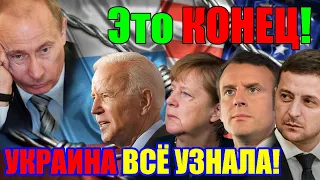 Это КОНЕЦ!
УКРАИНА ВСЁ УЗНАЛА!